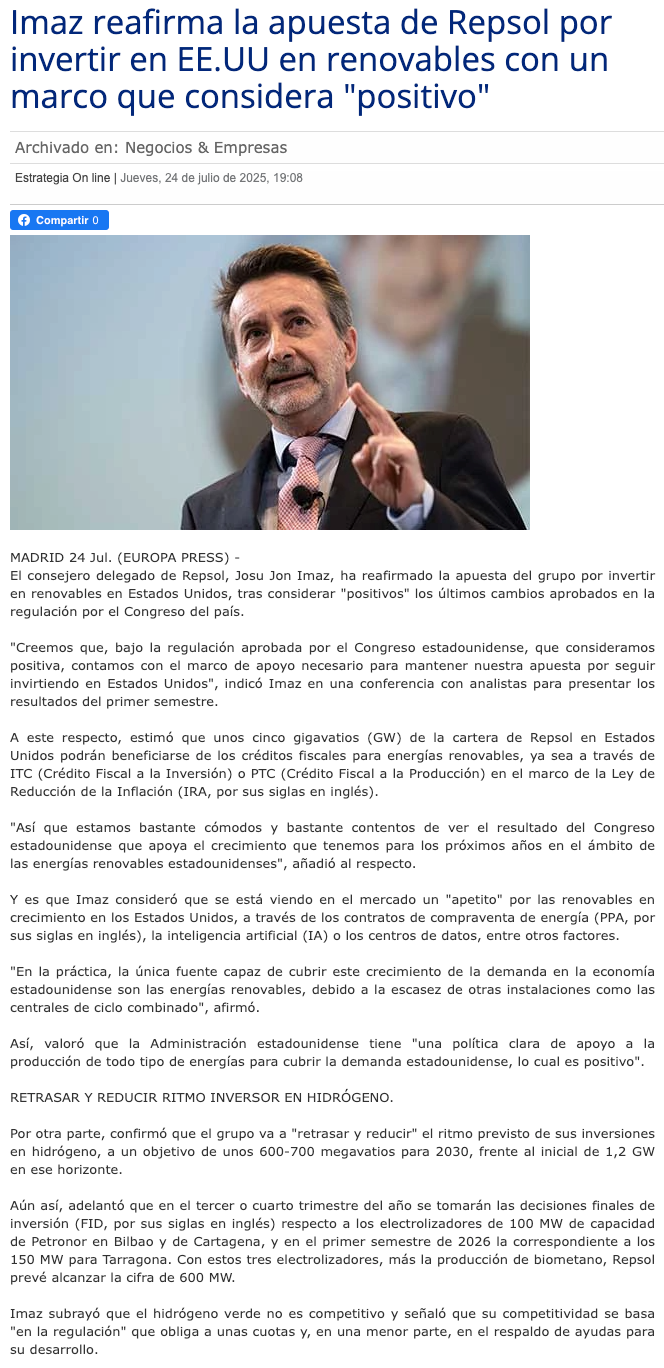 Imaz reafirma la apuesta de Repsol por invertir en EE.UU en renovables con un marco que considera "positivo"

Archivado en: Negocios & Empresas

Estrategia On line | Jueves, 24 de julio de 2025, 19:08

Compartir 0

MADRID 24 Jul. (EUROPA PRESS) -
El consejero delegado de Repsol, Josu Jon Imaz, ha reafirmado la apuesta del grupo por invertir en renovables en Estados Unidos, tras considerar "positivos" los últimos cambios aprobados en la regulación por el Congreso del país.

"Creemos que, bajo la regulación aprobada por el Congreso estadounidense, que consideramos positiva, contamos con el marco de apoyo necesario para mantener nuestra apuesta por seguir invirtiendo en Estados Unidos", indicó Imaz en una conferencia con analistas para presentar los resultados del primer semestre.

A este respecto, estimó que unos cinco gigavatios (GW) de la cartera de Repsol en Estados Unidos podrán beneficiarse de los créditos fiscales para energías renovables, ya sea a través de ITC (Crédito Fiscal a la Inversión) o PTC (Crédito Fiscal a la Producción) en el marco de la Ley de Reducción de la Inflación (IRA, por sus siglas en inglés).

"Así que estamos bastante cómodos y bastante contentos de ver el resultado del Congreso estadounidense que apoya el crecimiento que tenemos para los próximos años en el ámbito de las energías renovables estadounidenses", añadió al respecto.

Y es que Imaz consideró que se está viendo en el mercado un "apetito" por las renovables en crecimiento en los Estados Unidos, a través de los contratos de compraventa de energía (PPA, por sus siglas en inglés), la inteligencia artificial (IA) o los centros de datos, entre otros factores.

"En la práctica, la única fuente capaz de cubrir este crecimiento de la demanda en la economía estadounidense son las energías renovables, debido a la escasez de otras instalaciones como las centrales de ciclo combinado", afirmó.

Así, valoró que la Administración estadounidense tiene "una política clara de apoyo a la producción de todo tipo de energías para cubrir la demanda estadounidense, lo cual es positivo".

RETRASAR Y REDUCIR RITMO INVERSOR EN HIDRÓGENO.

Por otra parte, confirmó que el grupo va a "retrasar y reducir" el ritmo previsto de sus inversiones en hidrógeno, a un objetivo de unos 600-700 megavatios para 2030, frente al inicial de 1,2 GW en ese horizonte.

Aún así, adelantó que en el tercer o cuarto trimestre del año se tomarán las decisiones finales de inversión (FID, por sus siglas en inglés) respecto a los electrolizadores de 100 MW de capacidad de Petronor en Bilbao y de Cartagena, y en el primer semestre de 2026 la correspondiente a los 150 MW para Tarragona. Con estos tres electrolizadores, más la producción de biometano, Repsol prevé alcanzar la cifra de 600 MW.

Imaz subrayó que el hidrógeno verde no es competitivo y señaló que su competitividad se basa "en la regulación" que obliga a unas cuotas y, en una menor parte, en el respaldo de ayudas para su desarrollo.